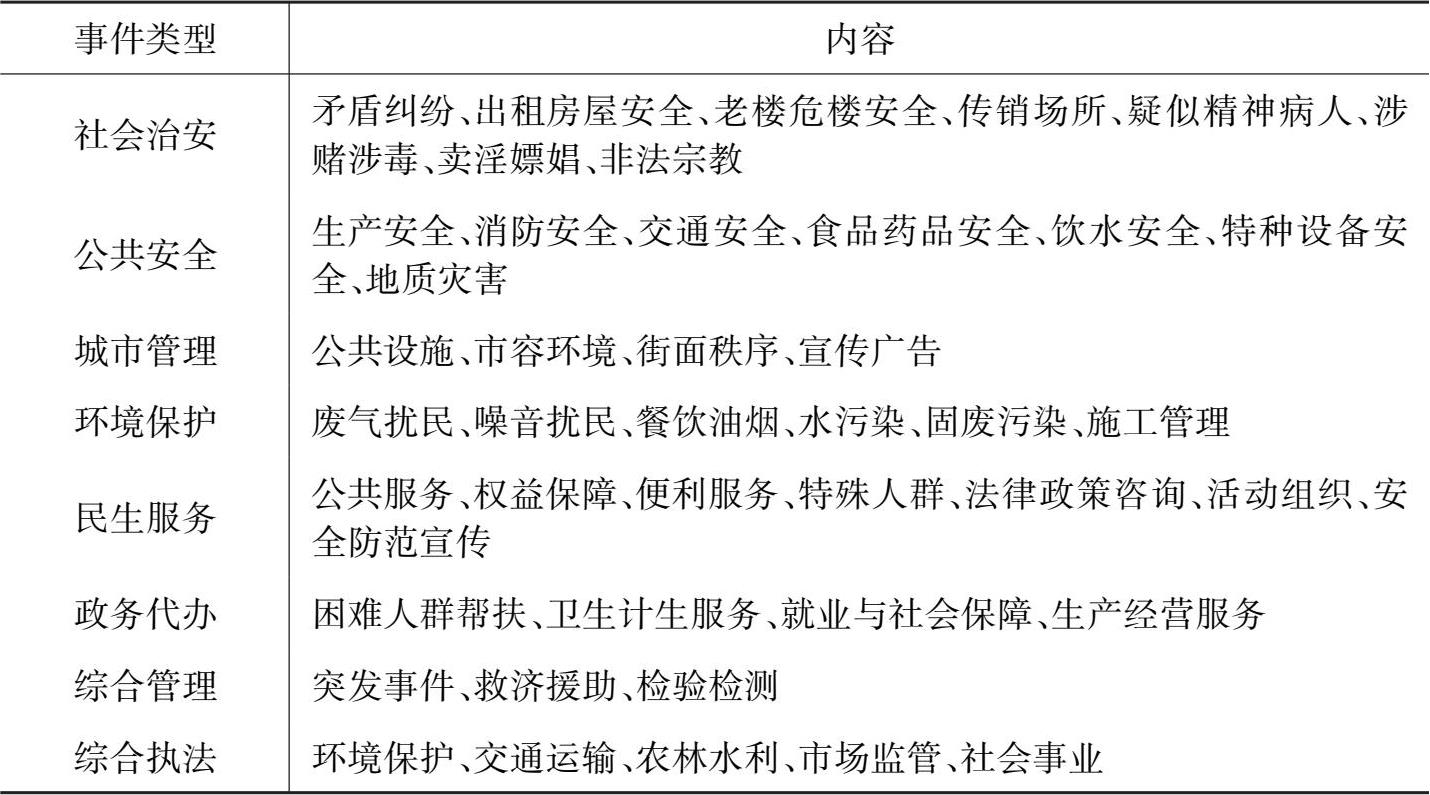 | 事件类型 | 内容 |
|---|---|
| 社会治安 | 矛盾纠纷、出租房屋安全、老楼危楼安全、传销场所、疑似精神病人、涉赌涉毒、卖淫嫖娼、非法宗教 |
| 公共安全 | 生产安全、消防安全、交通安全、食品药品安全、饮水安全、特种设备安全、地质灾害 |
| 城市管理 | 公共设施、市容环境、街面秩序、宣传广告 |
| 环境保护 | 废气扰民、噪音扰民、餐饮油烟、水污染、固废污染、施工管理 |
| 民生服务 | 公共服务、权益保障、便利服务、特殊人群、法律政策咨询、活动组织、安全防范宣传 |
| 政务代办 | 困难人群帮扶、卫生计生服务、就业与社会保障、生产经营服务 |
| 综合管理 | 突发事件、救济援助、检验检测 |
| 综合执法 | 环境保护、交通运输、农林水利、市场监管、社会事业 |